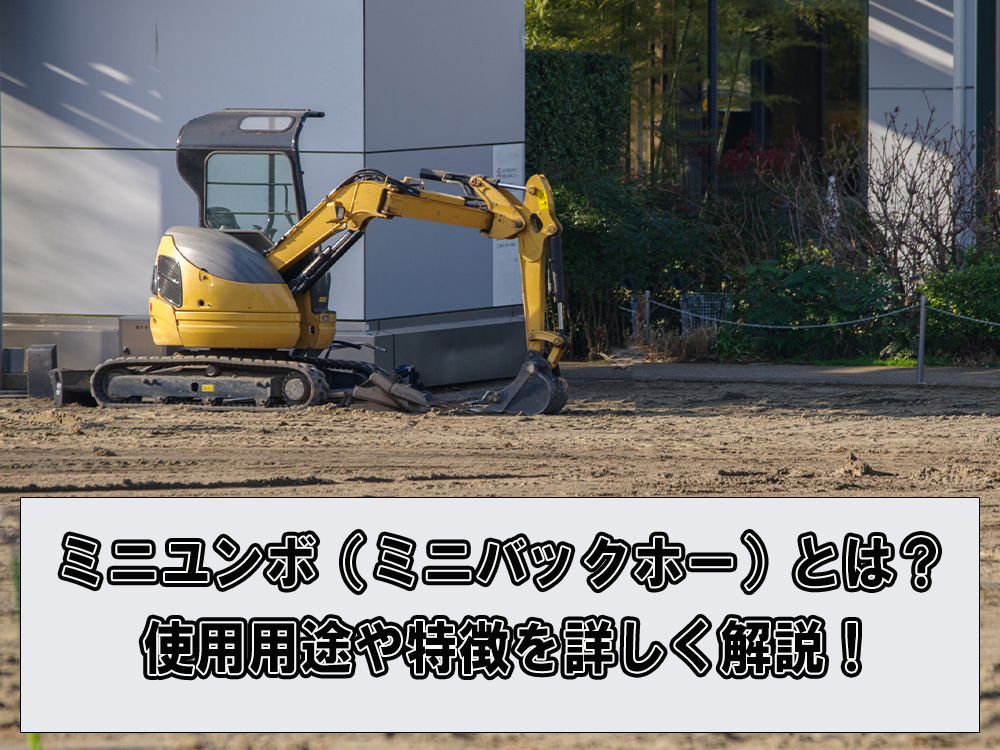 ミニユンボ（ミニバックホー）とは？
使用用途や特徴を詳しく解説！